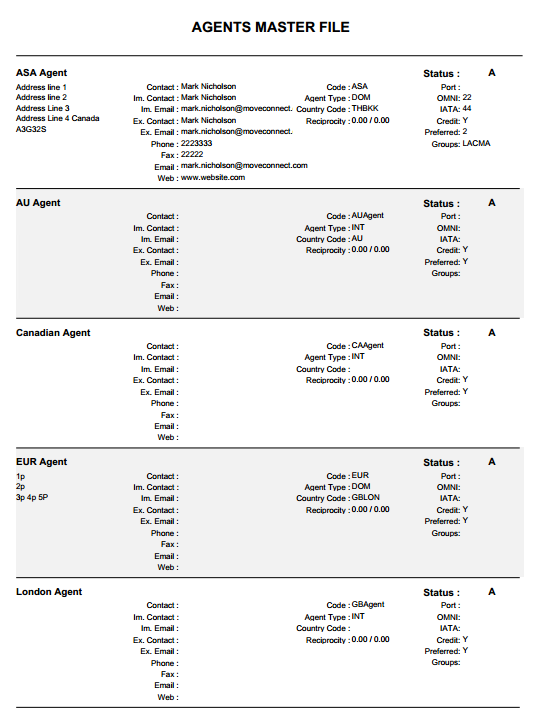 AGENTS MASTER FILE

ASA Agent
Address line 1
Address line 2
Address Line 3
Address Line 4 Canada
A3G32S

Contact : Mark Nicholson
Im. Contact : Mark Nicholson
Im. Email : mark.nicholson@moveconnect.
Ex. Contact : Mark Nicholson
Ex. Email : mark.nicholson@moveconnect.
Phone : 2223333
Fax : 22222
Email : mark.nicholson@moveconnect.com
Web : www.website.com

Code : ASA
Agent Type : DOM
Country Code : THBKK
Reciprocity : 0.00 / 0.00

Status : A
Port :
OMNI: 22
IATA: 44
Credit: Y
Preferred: 2
Groups: LACMA

AU Agent
Contact :
Im. Contact :
Im. Email :
Ex. Contact :
Ex. Email :
Phone :
Fax :
Email :
Web :

Code : AUAgent
Agent Type : INT
Country Code : AU
Reciprocity : 0.00 / 0.00

Status : A
Port :
OMNI:
IATA:
Credit: Y
Preferred: Y
Groups:

Canadian Agent
Contact :
Im. Contact :
Im. Email :
Ex. Contact :
Ex. Email :
Phone :
Fax :
Email :
Web :

Code : CAAgent
Agent Type : INT
Country Code :
Reciprocity : 0.00 / 0.00

Status : A
Port :
OMNI:
IATA:
Credit: Y
Preferred: Y
Groups:

EUR Agent
1p
2p
3p 4p 5P

Contact :
Im. Contact :
Im. Email :
Ex. Contact :
Ex. Email :
Phone :
Fax :
Email :
Web :

Code : EUR
Agent Type : DOM
Country Code : GBLON
Reciprocity : 0.00 / 0.00

Status : A
Port :
OMNI:
IATA:
Credit: Y
Preferred: Y
Groups:

London Agent
Contact :
Im. Contact :
Im. Email :
Ex. Contact :
Ex. Email :
Phone :
Fax :
Email :
Web :

Code : GBAgent
Agent Type : INT
Country Code :
Reciprocity : 0.00 / 0.00

Status : A
Port :
OMNI:
IATA:
Credit: Y
Preferred: Y
Groups: